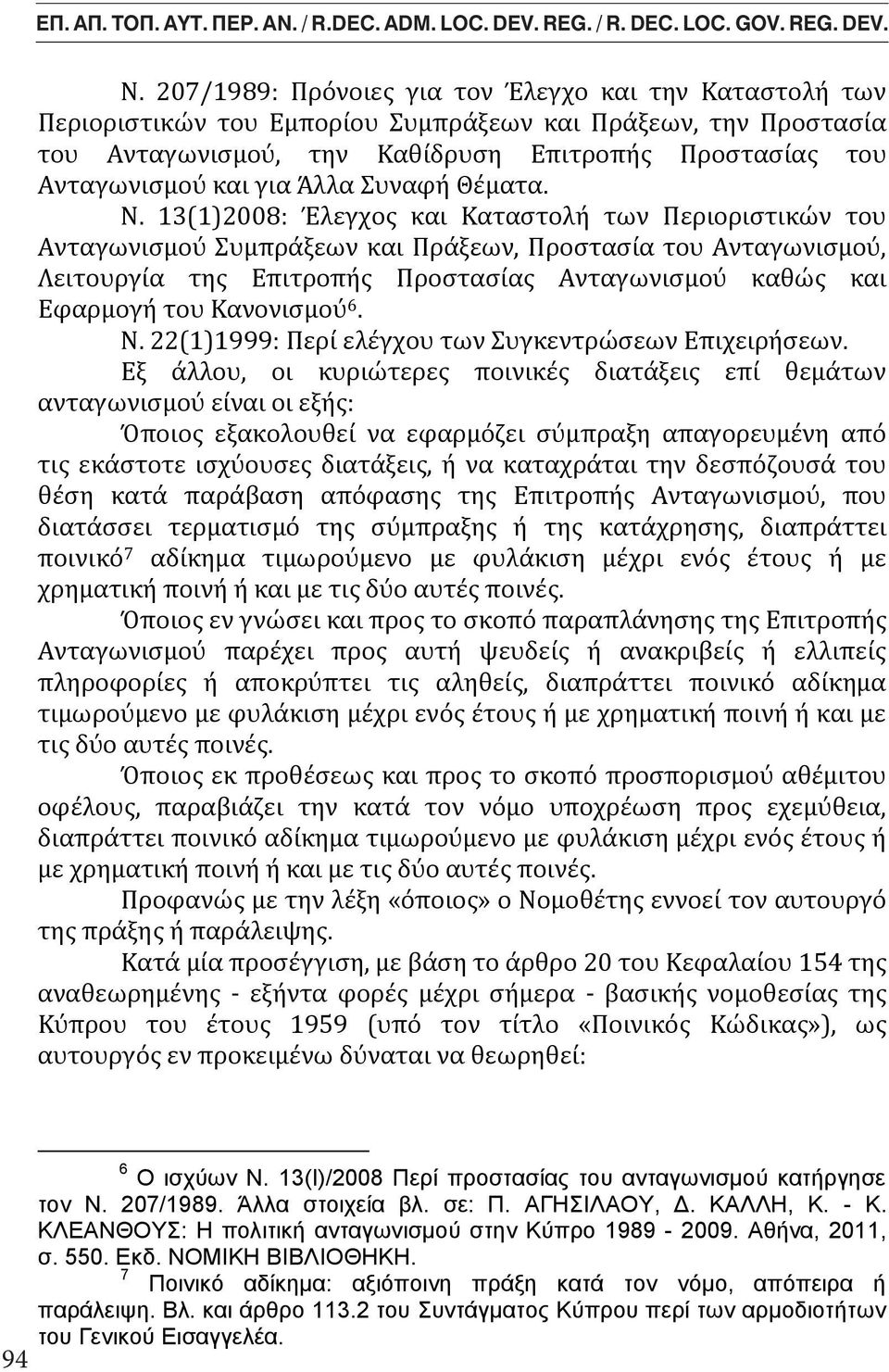 ΕΠ. ΑΠ. ΤΟΠ. ΑΥΤ. ΠΕΡ. ΑΝ. / R.DEC. ADM. LOC. DEV. REG. / R. DEC. LOC. GOV. REG. DEV.

Ν. 207/1989: Πρόνοιες για τον Έλεγχο και την Καταστολή των Περιοριστικών του Εμπορίου Συμπράξεων και Πράξεων, την Προστασία του Ανταγωνισμού, την Καθίδρυση Επιτροπής Προστασίας του Ανταγωνισμού και για Άλλα Συναφή Θέματα.

Ν. 13(1)2008: Έλεγχος και Καταστολή των Περιοριστικών του Ανταγωνισμού Συμπράξεων και Πράξεων, Προστασία του Ανταγωνισμού, Λειτουργία της Επιτροπής Προστασίας Ανταγωνισμού καθώς και Εφαρμογή του Κανονισμού$^6$.

Ν. 22(1)1999: Περί ελέγχου των Συγκεντρώσεων Επιχειρήσεων.

Εξ άλλου, οι κυριώτερες ποινικές διατάξεις επί θεμάτων ανταγωνισμού είναι οι εξής:

Όποιος εξακολουθεί να εφαρμόζει σύμπραξη απαγορευμένη από τις εκάστοτε ισχύουσες διατάξεις, ή να καταχράται την δεσπόζουσά του θέση κατά παράβαση απόφασης της Επιτροπής Ανταγωνισμού, που διατάσσει τερματισμό της σύμπραξης ή της κατάχρησης, διαπράττει ποινικό$^7$ αδίκημα τιμωρούμενο με φυλάκιση μέχρι ενός έτους ή με χρηματική ποινή ή και με τις δύο αυτές ποινές.

Όποιος εν γνώσει και προς το σκοπό παραπλάνησης της Επιτροπής Ανταγωνισμού παρέχει προς αυτή ψευδείς ή ανακριβείς ή ελλιπείς πληροφορίες ή αποκρύπτει τις αληθείς, διαπράττει ποινικό αδίκημα τιμωρούμενο με φυλάκιση μέχρι ενός έτους ή με χρηματική ποινή ή και με τις δύο αυτές ποινές.

Όποιος εκ προθέσεως και προς το σκοπό προσπορισμού αθέμιτου οφέλους, παραβιάζει την κατά τον νόμο υποχρέωση προς εχεμύθεια, διαπράττει ποινικό αδίκημα τιμωρούμενο με φυλάκιση μέχρι ενός έτους ή με χρηματική ποινή ή και με τις δύο αυτές ποινές.

Προφανώς με την λέξη «όποιος» ο Νομοθέτης εννοεί τον αυτουργό της πράξης ή παράλειψης.

Κατά μία προσέγγιση, με βάση το άρθρο 20 του Κεφαλαίου 154 της αναθεωρημένης - εξήντα φορές μέχρι σήμερα - βασικής νομοθεσίας της Κύπρου του έτους 1959 (υπό τον τίτλο «Ποινικός Κώδικας»), ως αυτουργός εν προκειμένω δύναται να θεωρηθεί:

$^6$ Ο ισχύων Ν. 13(Ι)/2008 Περί προστασίας του ανταγωνισμού κατήργησε τον Ν. 207/1989. Άλλα στοιχεία βλ. σε: Π. ΑΓΗΣΙΛΑΟΥ, Δ. ΚΑΛΛΗ, Κ. - Κ. ΚΛΕΑΝΘΟΥΣ: Η πολιτική ανταγωνισμού στην Κύπρο 1989 - 2009. Αθήνα, 2011, σ. 550. Εκδ. ΝΟΜΙΚΗ ΒΙΒΛΙΟΘΗΚΗ.

$^7$ Ποινικό αδίκημα: αξιόποινη πράξη κατά τον νόμο, απόπειρα ή παράλειψη. Βλ. και άρθρο 113.2 του Συντάγματος Κύπρου περί των αρμοδιοτήτων του Γενικού Εισαγγελέα.

94